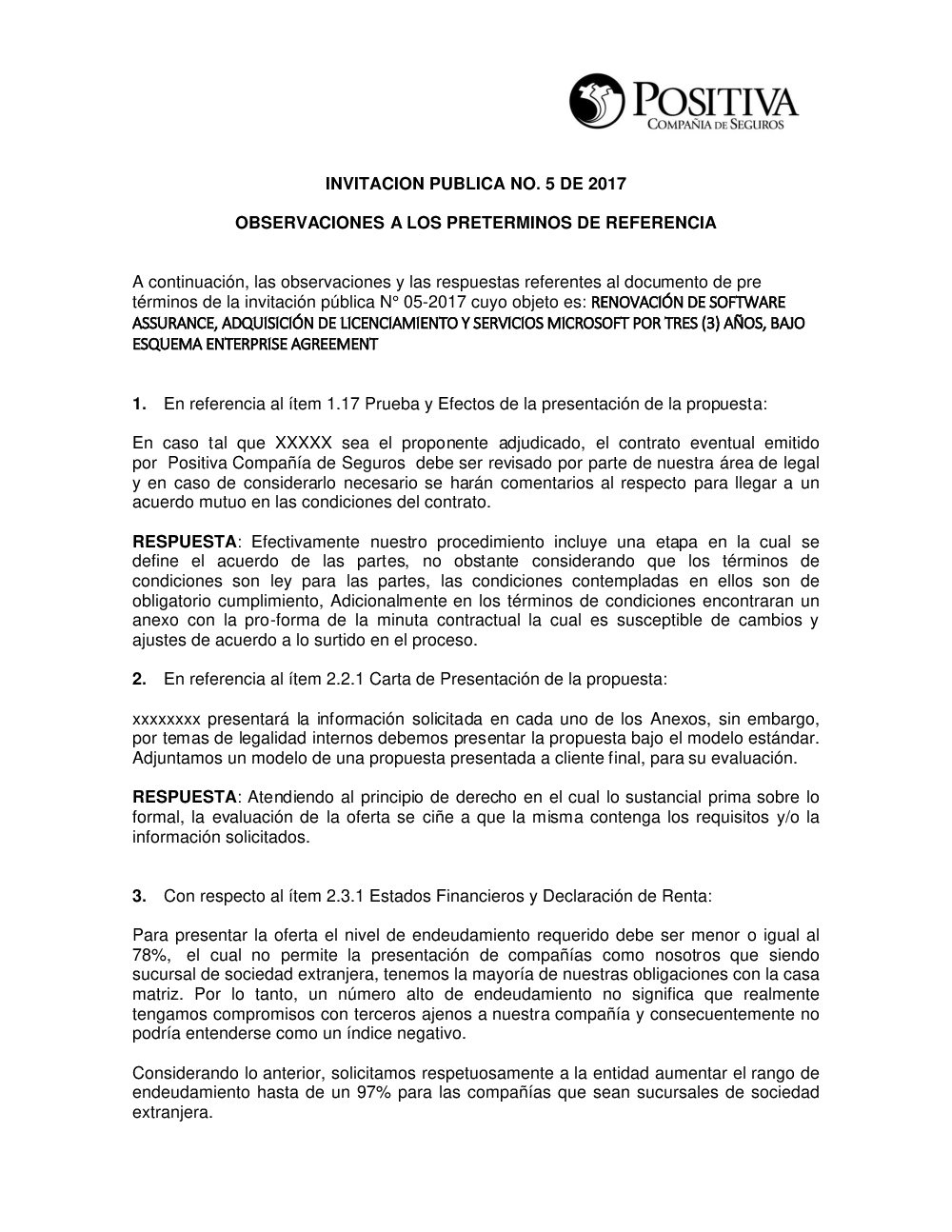 POSITIVA
COMPAÑIA DE SEGUROS

INVITACION PUBLICA NO. 5 DE 2017

OBSERVACIONES A LOS PRETERMINOS DE REFERENCIA

A continuación, las observaciones y las respuestas referentes al documento de pre términos de la invitación pública N° 05-2017 cuyo objeto es: RENOVACIÓN DE SOFTWARE ASSURANCE, ADQUISICIÓN DE LICENCIAMIENTO Y SERVICIOS MICROSOFT POR TRES (3) AÑOS, BAJO ESQUEMA ENTERPRISE AGREEMENT

1. En referencia al ítem 1.17 Prueba y Efectos de la presentación de la propuesta:

En caso tal que XXXXX sea el proponente adjudicado, el contrato eventual emitido por Positiva Compañía de Seguros debe ser revisado por parte de nuestra área de legal y en caso de considerarlo necesario se harán comentarios al respecto para llegar a un acuerdo mutuo en las condiciones del contrato.

RESPUESTA: Efectivamente nuestro procedimiento incluye una etapa en la cual se define el acuerdo de las partes, no obstante considerando que los términos de condiciones son ley para las partes, las condiciones contempladas en ellos son de obligatorio cumplimiento, Adicionalmente en los términos de condiciones encontraran un anexo con la pro-forma de la minuta contractual la cual es susceptible de cambios y ajustes de acuerdo a lo surtido en el proceso.

2. En referencia al ítem 2.2.1 Carta de Presentación de la propuesta:

xxxxxxxx presentará la información solicitada en cada uno de los Anexos, sin embargo, por temas de legalidad internos debemos presentar la propuesta bajo el modelo estándar. Adjuntamos un modelo de una propuesta presentada a cliente final, para su evaluación.

RESPUESTA: Atendiendo al principio de derecho en el cual lo sustancial prima sobre lo formal, la evaluación de la oferta se ciñe a que la misma contenga los requisitos y/o la información solicitados.

3. Con respecto al ítem 2.3.1 Estados Financieros y Declaración de Renta:

Para presentar la oferta el nivel de endeudamiento requerido debe ser menor o igual al 78%, el cual no permite la presentación de compañías como nosotros que siendo sucursal de sociedad extranjera, tenemos la mayoría de nuestras obligaciones con la casa matriz. Por lo tanto, un número alto de endeudamiento no significa que realmente tengamos compromisos con terceros ajenos a nuestra compañía y consecuentemente no podría entenderse como un índice negativo.

Considerando lo anterior, solicitamos respetuosamente a la entidad aumentar el rango de endeudamiento hasta de un 97% para las compañías que sean sucursales de sociedad extranjera.